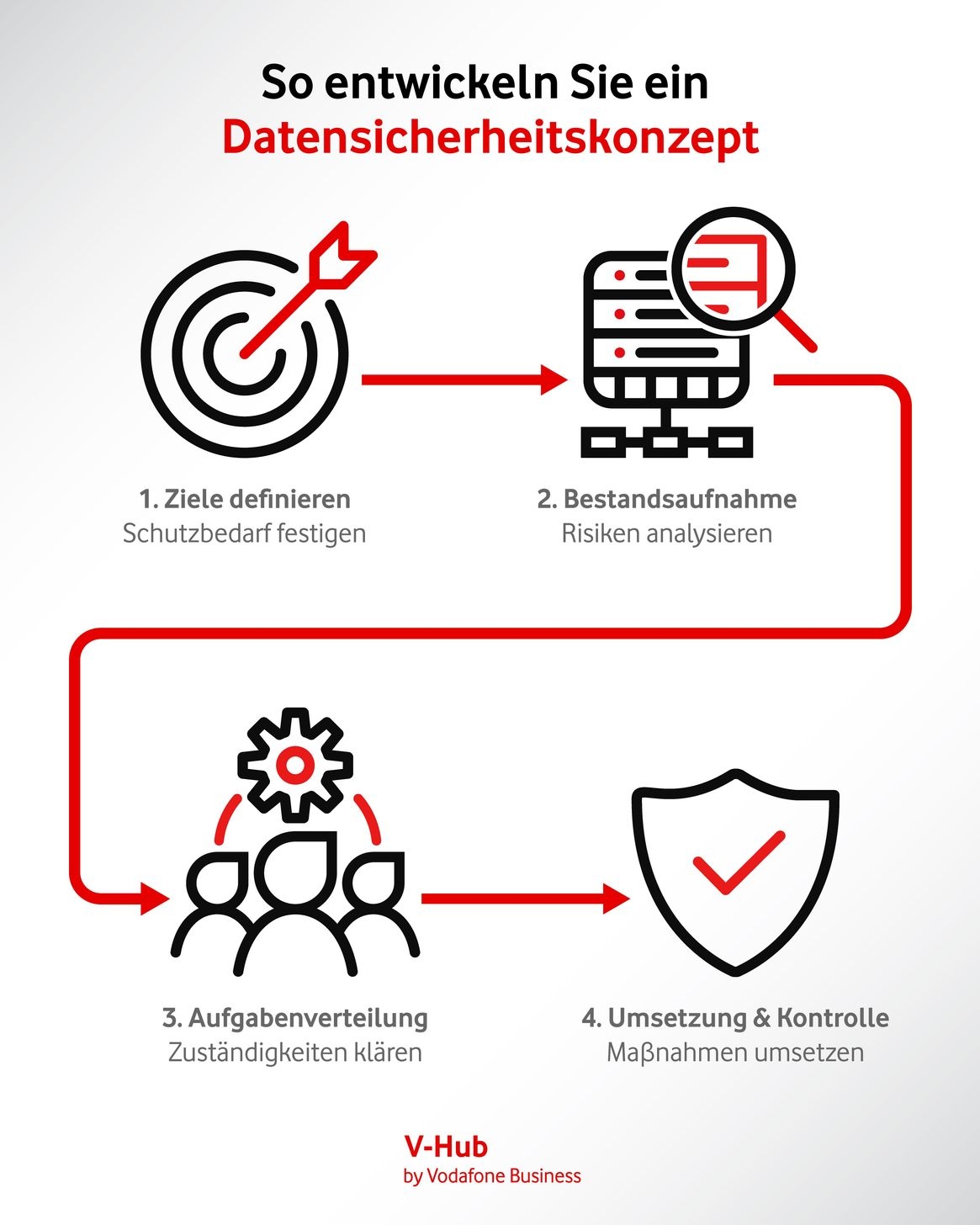 So entwickeln Sie ein
Datensicherheitskonzept

1. Ziele definieren
Schutzbedarf festigen

2. Bestandsaufnahme
Risiken analysieren

3. Aufgabenverteilung
Zuständigkeiten klären

4. Umsetzung & Kontrolle
Maßnahmen umsetzen

V-Hub
by Vodafone Business